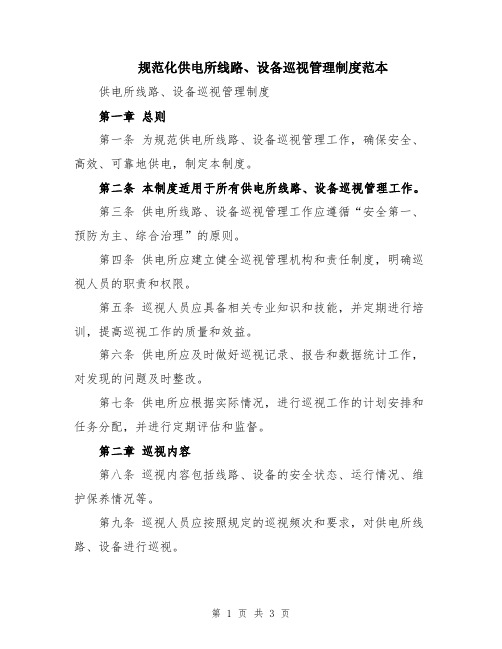 规范化供电所线路、设备巡视管理制度范本

供电所线路、设备巡视管理制度

第一章 总则

第一条 为规范供电所线路、设备巡视管理工作，确保安全、高效、可靠地供电，制定本制度。

第二条 本制度适用于所有供电所线路、设备巡视管理工作。

第三条 供电所线路、设备巡视管理工作应遵循“安全第一、预防为主、综合治理”的原则。

第四条 供电所应建立健全巡视管理机构和责任制度，明确巡视人员的职责和权限。

第五条 巡视人员应具备相关专业知识和技能，并定期进行培训，提高巡视工作的质量和效益。

第六条 供电所应及时做好巡视记录、报告和数据统计工作，对发现的问题及时整改。

第七条 供电所应根据实际情况，进行巡视工作的计划安排和任务分配，并进行定期评估和监督。

第二章 巡视内容

第八条 巡视内容包括线路、设备的安全状态、运行情况、维护保养情况等。

第九条 巡视人员应按照规定的巡视频次和要求，对供电所线路、设备进行巡视。

第 1 页 共 3 页